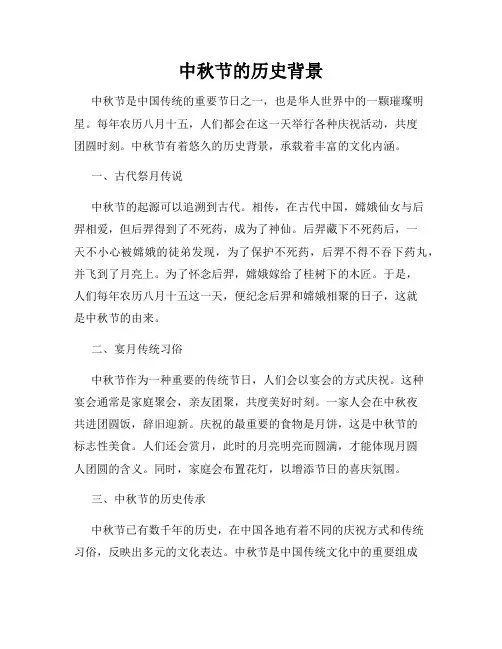 中秋节的历史背景

中秋节是中国传统的重要节日之一，也是华人世界中的一颗璀璨明星。每年农历八月十五，人们都会在这一天举行各种庆祝活动，共度团圆时刻。中秋节有着悠久的历史背景，承载着丰富的文化内涵。

一、古代祭月传说

中秋节的起源可以追溯到古代。相传，在古代中国，嫦娥仙女与后羿相爱，但后羿得到了不死药，成为了神仙。后羿藏下不死药后，一天不小心被嫦娥的徒弟发现，为了保护不死药，后羿不得不吞下药丸，并飞到了月亮上。为了怀念后羿，嫦娥嫁给了桂树下的木匠。于是，人们每年农历八月十五这一天，便纪念后羿和嫦娥相聚的日子，这就是中秋节的由来。

二、宴月传统习俗

中秋节作为一种重要的传统节日，人们会以宴会的方式庆祝。这种宴会通常是家庭聚会，亲友团聚，共度美好时刻。一家人会在中秋夜共进团圆饭，辞旧迎新。庆祝的最重要的食物是月饼，这是中秋节的标志性美食。人们还会赏月，此时的月亮明亮而圆满，才能体现月圆人团圆的含义。同时，家庭会布置花灯，以增添节日的喜庆氛围。

三、中秋节的历史传承

中秋节已有数千年的历史，在中国各地有着不同的庆祝方式和传统习俗，反映出多元的文化表达。中秋节是中国传统文化中的重要组成